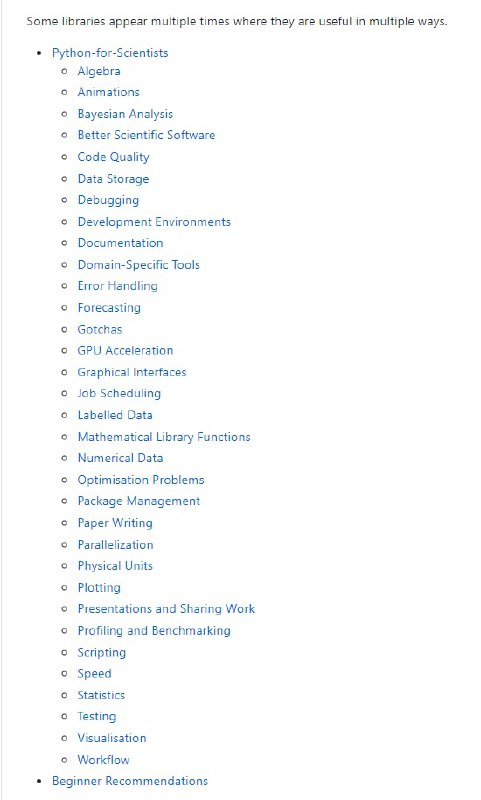 Some libraries appear multiple times where they are useful in multiple ways.

- Python-for-Scientists
  - Algebra
  - Animations
  - Bayesian Analysis
  - Better Scientific Software
  - Code Quality
  - Data Storage
  - Debugging
  - Development Environments
  - Documentation
  - Domain-Specific Tools
  - Error Handling
  - Forecasting
  - Gotchas
  - GPU Acceleration
  - Graphical Interfaces
  - Job Scheduling
  - Labelled Data
  - Mathematical Library Functions
  - Numerical Data
  - Optimisation Problems
  - Package Management
  - Paper Writing
  - Parallelization
  - Physical Units
  - Plotting
  - Presentations and Sharing Work
  - Profiling and Benchmarking
  - Scripting
  - Speed
  - Statistics
  - Testing
  - Visualisation
  - Workflow
- Beginner Recommendations